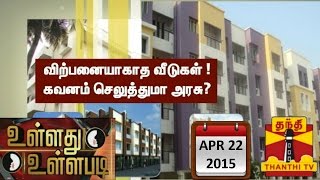 விற்பனையாகாத வீடுகள் !
கவனம் செலுத்துமா அரசு?

உள்ளது
உள்ளபடி

APR 22
2015

தந்தி
THANTHI TV